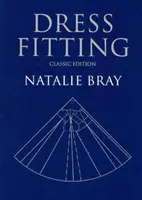 DRESS
FITTING

CLASSIC EDITION

NATALIE BRAY